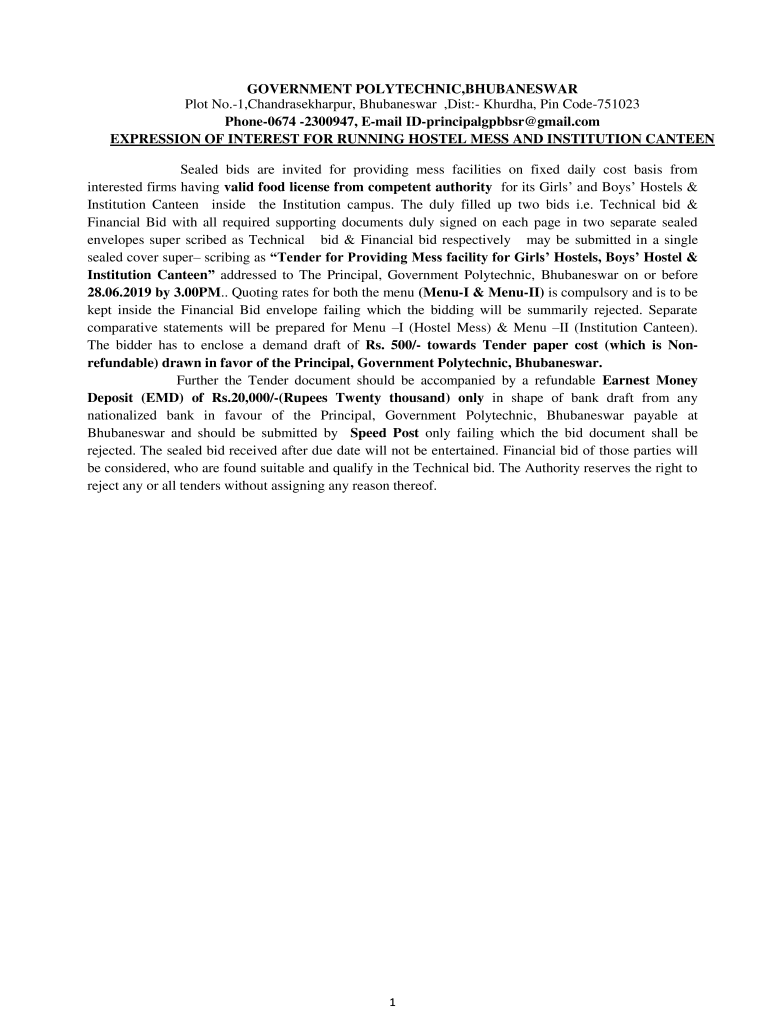 GOVERNMENT POLYTECHNIC,BHUBANESWAR
Plot No.-1,Chandrasekharpur, Bhubaneswar ,Dist:- Khurdha, Pin Code-751023
Phone-0674 -2300947, E-mail ID-principalgpbbsr@gmail.com
EXPRESSION OF INTEREST FOR RUNNING HOSTEL MESS AND INSTITUTION CANTEEN

Sealed bids are invited for providing mess facilities on fixed daily cost basis from interested firms having valid food license from competent authority for its Girls' and Boys' Hostels & Institution Canteen inside the Institution campus. The duly filled up two bids i.e. Technical bid & Financial Bid with all required supporting documents duly signed on each page in two separate sealed envelopes super scribed as Technical bid & Financial bid respectively may be submitted in a single sealed cover super– scribing as "Tender for Providing Mess facility for Girls' Hostels, Boys' Hostel & Institution Canteen" addressed to The Principal, Government Polytechnic, Bhubaneswar on or before 28.06.2019 by 3.00PM.. Quoting rates for both the menu (Menu-I & Menu-II) is compulsory and is to be kept inside the Financial Bid envelope failing which the bidding will be summarily rejected. Separate comparative statements will be prepared for Menu –I (Hostel Mess) & Menu –II (Institution Canteen). The bidder has to enclose a demand draft of Rs. 500/- towards Tender paper cost (which is Non-refundable) drawn in favor of the Principal, Government Polytechnic, Bhubaneswar.

Further the Tender document should be accompanied by a refundable Earnest Money Deposit (EMD) of Rs.20,000/-(Rupees Twenty thousand) only in shape of bank draft from any nationalized bank in favour of the Principal, Government Polytechnic, Bhubaneswar payable at Bhubaneswar and should be submitted by Speed Post only failing which the bid document shall be rejected. The sealed bid received after due date will not be entertained. Financial bid of those parties will be considered, who are found suitable and qualify in the Technical bid. The Authority reserves the right to reject any or all tenders without assigning any reason thereof.

1